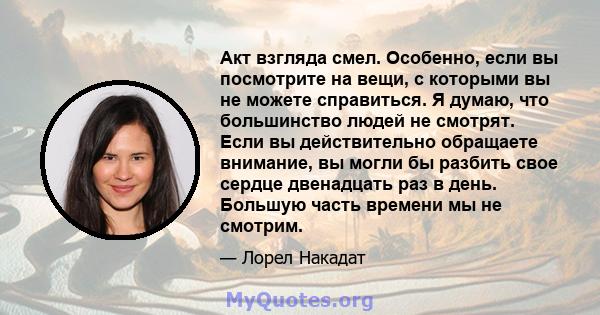 Акт взгляда смел. Особенно, если вы посмотрите на вещи, с которыми вы не можете справиться. Я думаю, что большинство людей не смотрят. Если вы действительно обращаете внимание, вы могли бы разбить свое сердце двенадцать раз в день. Большую часть времени мы не смотрим.

— Лорел Накадат

MyQuotes.org